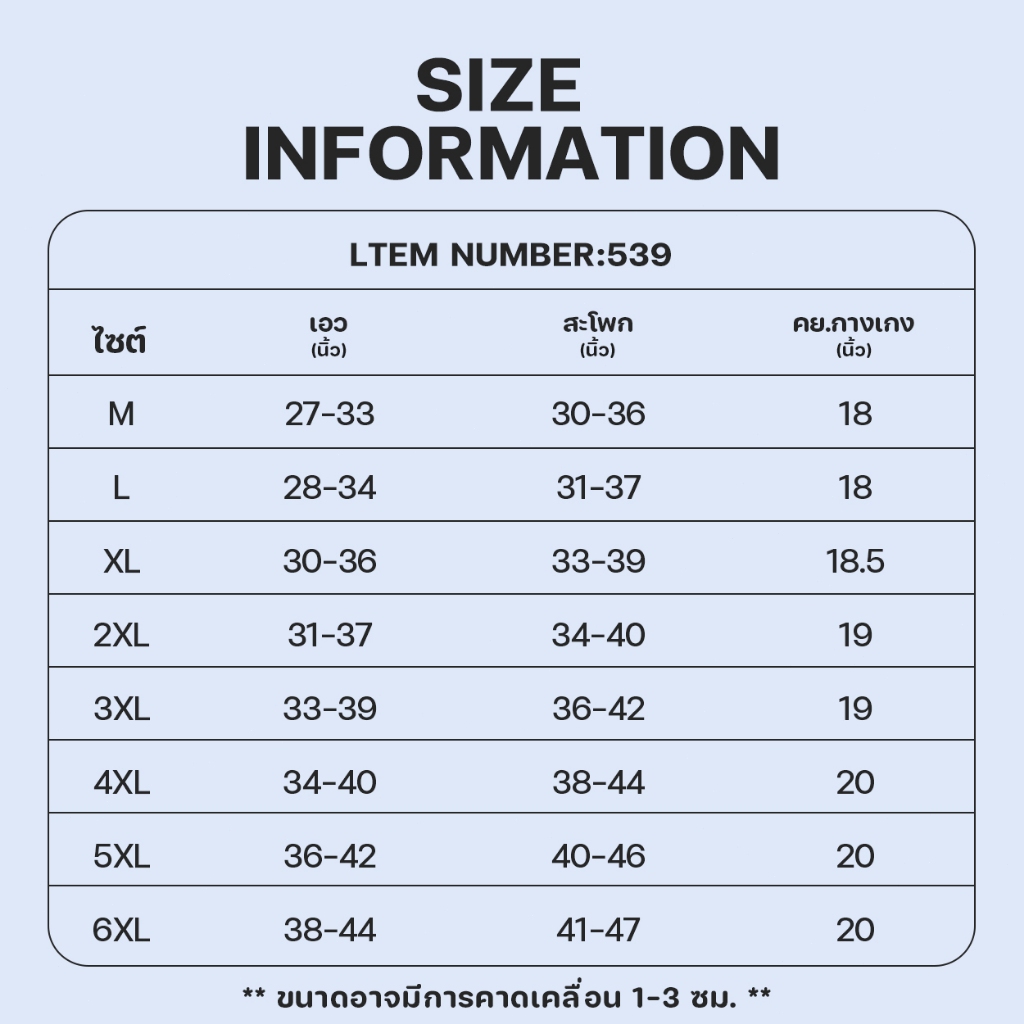 SIZE INFORMATION

LTEM NUMBER:539

| ไซต์ | เอว (นิ้ว) | สะโพก (นิ้ว) | คย.กางเกง (นิ้ว) |
|---|---|---|---|
| M | 27-33 | 30-36 | 18 |
| L | 28-34 | 31-37 | 18 |
| XL | 30-36 | 33-39 | 18.5 |
| 2XL | 31-37 | 34-40 | 19 |
| 3XL | 33-39 | 36-42 | 19 |
| 4XL | 34-40 | 38-44 | 20 |
| 5XL | 36-42 | 40-46 | 20 |
| 6XL | 38-44 | 41-47 | 20 |

** ขนาดอาจมีการคาดเคลื่อน 1-3 ซม. **